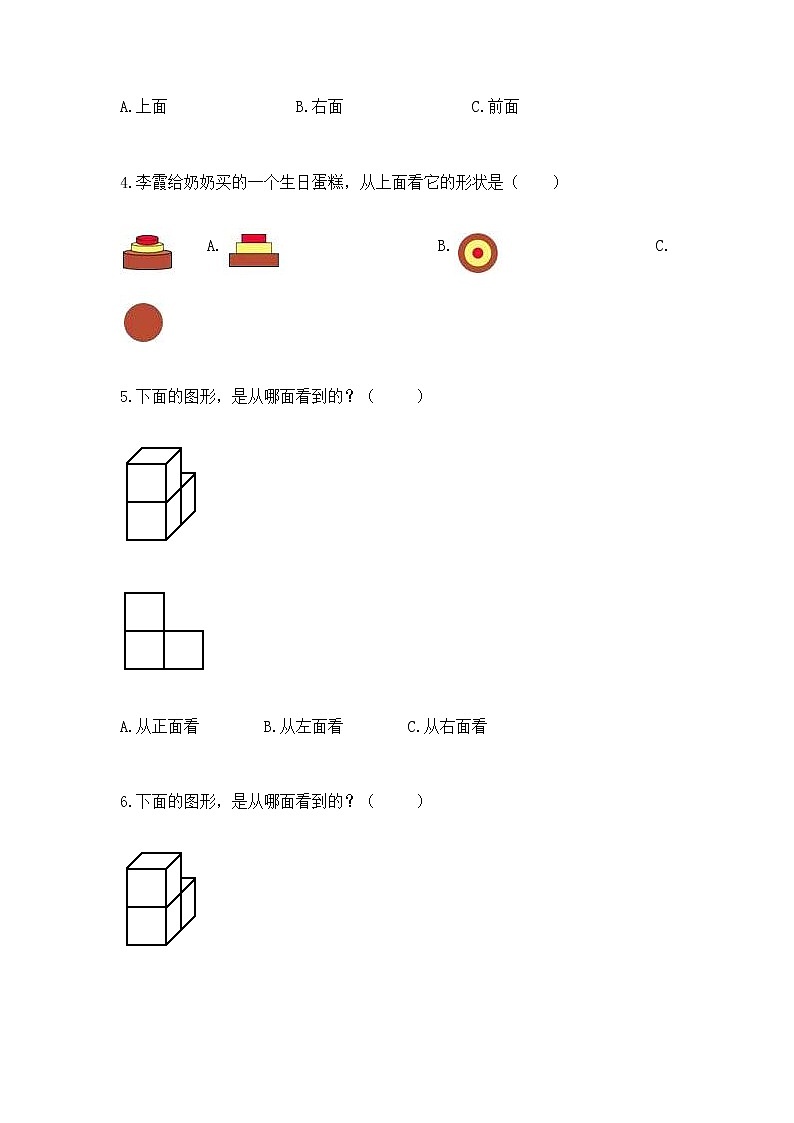 A.上面　　　　　B.右面　　　　　C.前面

4.李霞给奶奶买的一个生日蛋糕，从上面看它的形状是（　　）

A.　　　　　B.　　　　　C.

5.下面的图形，是从哪面看到的？（　　）

A.从正面看　　B.从左面看　　C.从右面看

6.下面的图形，是从哪面看到的？（　　）